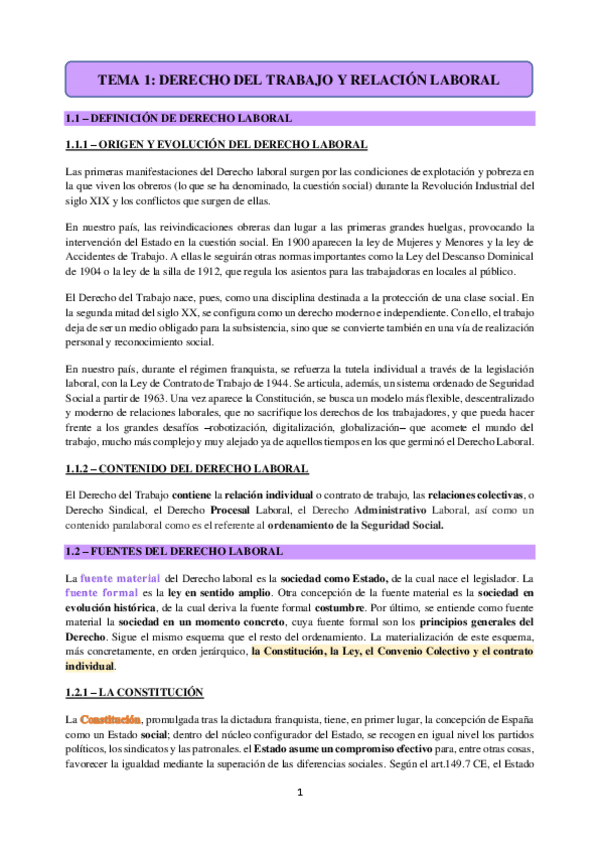 TEMA 1: DERECHO DEL TRABAJO Y RELACIÓN LABORAL

1.1 – DEFINICIÓN DE DERECHO LABORAL

1.1.1 – ORIGEN Y EVOLUCIÓN DEL DERECHO LABORAL

Las primeras manifestaciones del Derecho laboral surgen por las condiciones de explotación y pobreza en la que viven los obreros (lo que se ha denominado, la cuestión social) durante la Revolución Industrial del siglo XIX y los conflictos que surgen de ellas.

En nuestro país, las reivindicaciones obreras dan lugar a las primeras grandes huelgas, provocando la intervención del Estado en la cuestión social. En 1900 aparecen la ley de Mujeres y Menores y la ley de Accidentes de Trabajo. A ellas le seguirán otras normas importantes como la Ley del Descanso Dominical de 1904 o la ley de la silla de 1912, que regula los asientos para las trabajadoras en locales al público.

El Derecho del Trabajo nace, pues, como una disciplina destinada a la protección de una clase social. En la segunda mitad del siglo XX, se configura como un derecho moderno e independiente. Con ello, el trabajo deja de ser un medio obligado para la subsistencia, sino que se convierte también en una vía de realización personal y reconocimiento social.

En nuestro país, durante el régimen franquista, se refuerza la tutela individual a través de la legislación laboral, con la Ley de Contrato de Trabajo de 1944. Se articula, además, un sistema ordenado de Seguridad Social a partir de 1963. Una vez aparece la Constitución, se busca un modelo más flexible, descentralizado y moderno de relaciones laborales, que no sacrifique los derechos de los trabajadores, y que pueda hacer frente a los grandes desafíos –robotización, digitalización, globalización– que acomete el mundo del trabajo, mucho más complejo y muy alejado ya de aquellos tiempos en los que germinó el Derecho Laboral.

1.1.2 – CONTENIDO DEL DERECHO LABORAL

El Derecho del Trabajo contiene la relación individual o contrato de trabajo, las relaciones colectivas, o Derecho Sindical, el Derecho Procesal Laboral, el Derecho Administrativo Laboral, así como un contenido paralaboral como es el referente al ordenamiento de la Seguridad Social.

1.2 – FUENTES DEL DERECHO LABORAL

La fuente material del Derecho laboral es la sociedad como Estado, de la cual nace el legislador. La fuente formal es la ley en sentido amplio. Otra concepción de la fuente material es la sociedad en evolución histórica, de la cual deriva la fuente formal costumbre. Por último, se entiende como fuente material la sociedad en un momento concreto, cuya fuente formal son los principios generales del Derecho. Sigue el mismo esquema que el resto del ordenamiento. La materialización de este esquema, más concretamente, en orden jerárquico, la Constitución, la Ley, el Convenio Colectivo y el contrato individual.

1.2.1 – LA CONSTITUCIÓN

La Constitución, promulgada tras la dictadura franquista, tiene, en primer lugar, la concepción de España como un Estado social; dentro del núcleo configurador del Estado, se recogen en igual nivel los partidos políticos, los sindicatos y las patronales. el Estado asume un compromiso efectivo para, entre otras cosas, favorecer la igualdad mediante la superación de las diferencias sociales. Según el art.149.7 CE, el Estado

1